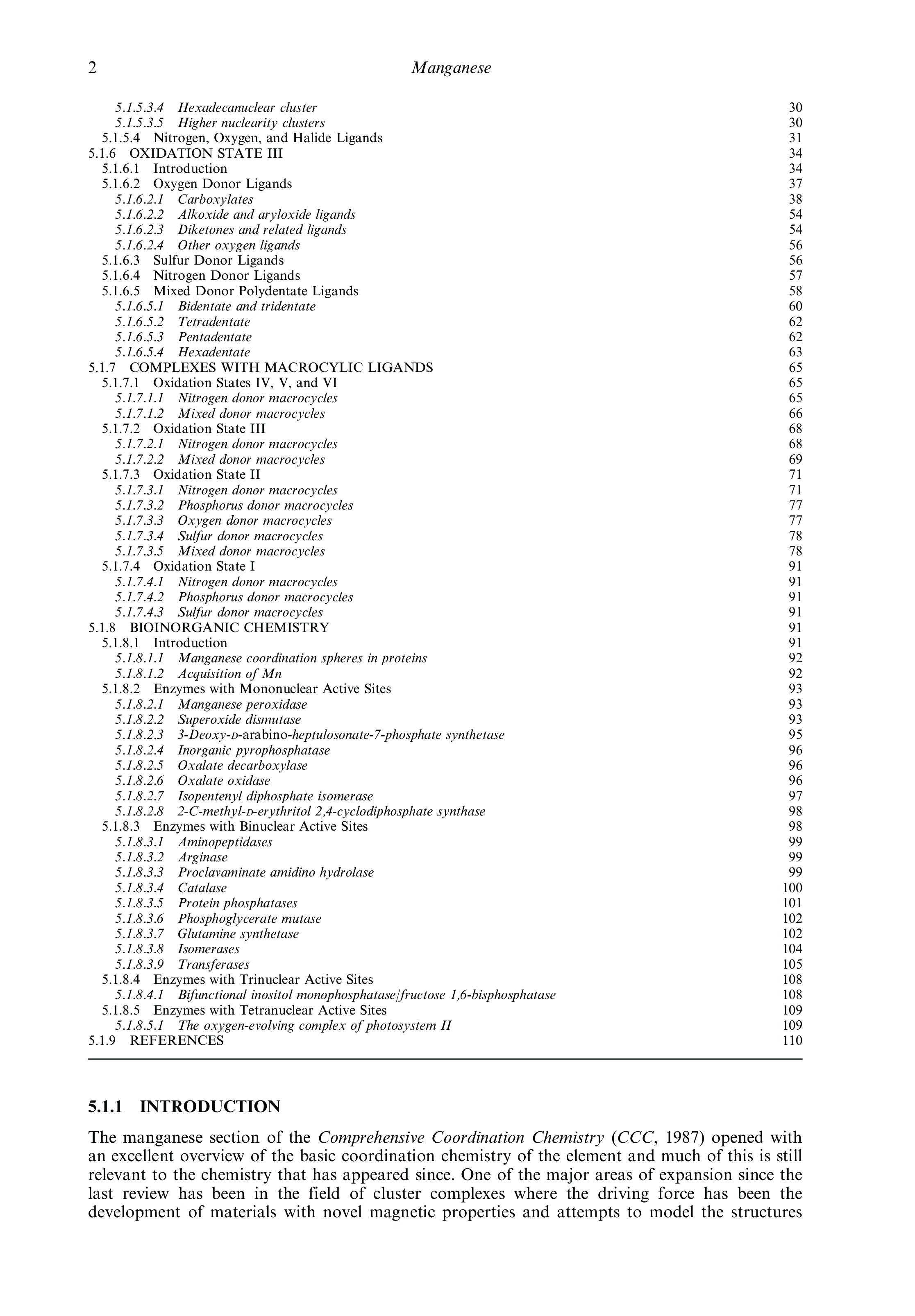 2 Manganese

5.1.5.3.4 Hexadecanuclear cluster 30
5.1.5.3.5 Higher nuclearity clusters 30
5.1.5.4 Nitrogen, Oxygen, and Halide Ligands 31
5.1.6 OXIDATION STATE III 34
5.1.6.1 Introduction 34
5.1.6.2 Oxygen Donor Ligands 37
5.1.6.2.1 Carboxylates 38
5.1.6.2.2 Alkoxide and aryloxide ligands 54
5.1.6.2.3 Diketones and related ligands 54
5.1.6.2.4 Other oxygen ligands 56
5.1.6.3 Sulfur Donor Ligands 56
5.1.6.4 Nitrogen Donor Ligands 57
5.1.6.5 Mixed Donor Polydentate Ligands 58
5.1.6.5.1 Bidentate and tridentate 60
5.1.6.5.2 Tetradentate 62
5.1.6.5.3 Pentadentate 62
5.1.6.5.4 Hexadentate 63
5.1.7 COMPLEXES WITH MACROCYLIC LIGANDS 65
5.1.7.1 Oxidation States IV, V, and VI 65
5.1.7.1.1 Nitrogen donor macrocycles 65
5.1.7.1.2 Mixed donor macrocycles 66
5.1.7.2 Oxidation State III 68
5.1.7.2.1 Nitrogen donor macrocycles 68
5.1.7.2.2 Mixed donor macrocycles 69
5.1.7.3 Oxidation State II 71
5.1.7.3.1 Nitrogen donor macrocycles 71
5.1.7.3.2 Phosphorus donor macrocycles 77
5.1.7.3.3 Oxygen donor macrocycles 77
5.1.7.3.4 Sulfur donor macrocycles 78
5.1.7.3.5 Mixed donor macrocycles 78
5.1.7.4 Oxidation State I 91
5.1.7.4.1 Nitrogen donor macrocycles 91
5.1.7.4.2 Phosphorus donor macrocycles 91
5.1.7.4.3 Sulfur donor macrocycles 91
5.1.8 BIOINORGANIC CHEMISTRY 91
5.1.8.1 Introduction 91
5.1.8.1.1 Manganese coordination spheres in proteins 92
5.1.8.1.2 Acquisition of Mn 92
5.1.8.2 Enzymes with Mononuclear Active Sites 93
5.1.8.2.1 Manganese peroxidase 93
5.1.8.2.2 Superoxide dismutase 93
5.1.8.2.3 3-Deoxy-D-arabino-heptulosonate-7-phosphate synthetase 95
5.1.8.2.4 Inorganic pyrophosphatase 96
5.1.8.2.5 Oxalate decarboxylase 96
5.1.8.2.6 Oxalate oxidase 96
5.1.8.2.7 Isopentenyl diphosphate isomerase 97
5.1.8.2.8 2-C-methyl-D-erythritol 2,4-cyclodiphosphate synthase 98
5.1.8.3 Enzymes with Binuclear Active Sites 98
5.1.8.3.1 Aminopeptidases 99
5.1.8.3.2 Arginase 99
5.1.8.3.3 Proclavaminate amidino hydrolase 99
5.1.8.3.4 Catalase 100
5.1.8.3.5 Protein phosphatases 101
5.1.8.3.6 Phosphoglycerate mutase 102
5.1.8.3.7 Glutamine synthetase 102
5.1.8.3.8 Isomerases 104
5.1.8.3.9 Transferases 105
5.1.8.4 Enzymes with Trinuclear Active Sites 108
5.1.8.4.1 Bifunctional inositol monophosphatase/fructose 1,6-bisphosphatase 108
5.1.8.5 Enzymes with Tetranuclear Active Sites 109
5.1.8.5.1 The oxygen-evolving complex of photosystem II 109
5.1.9 REFERENCES 110

5.1.1 INTRODUCTION

The manganese section of the Comprehensive Coordination Chemistry (CCC, 1987) opened with an excellent overview of the basic coordination chemistry of the element and much of this is still relevant to the chemistry that has appeared since. One of the major areas of expansion since the last review has been in the field of cluster complexes where the driving force has been the development of materials with novel magnetic properties and attempts to model the structures